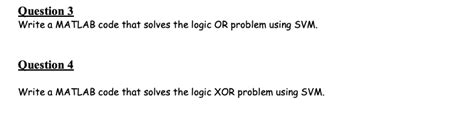 Question 3
Write a MATLAB code that solves the logic OR problem using SVM.

Question 4

Write a MATLAB code that solves the logic XOR problem using SVM.